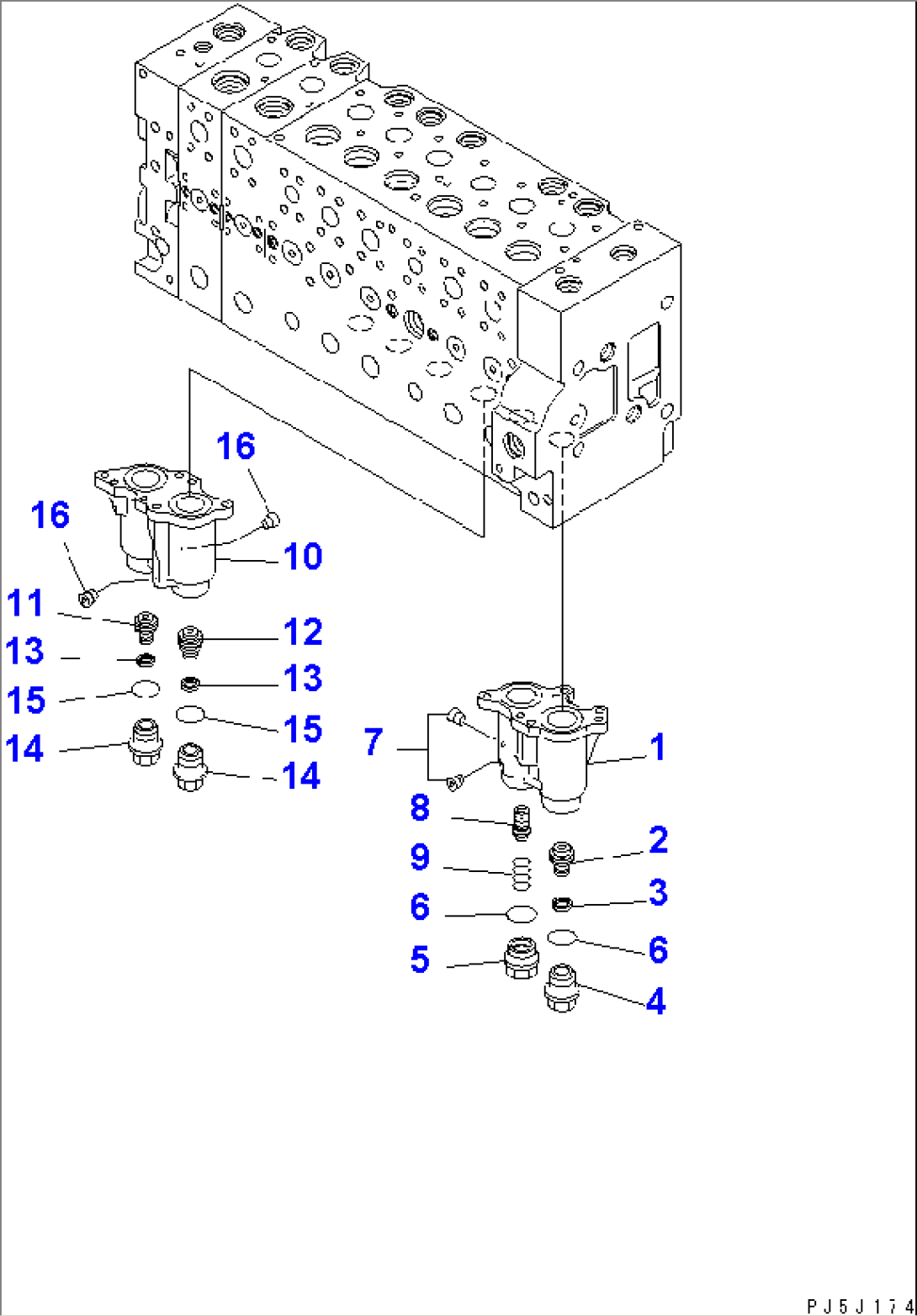 16
16
10
11
12
13
13
15
15
14
14
7
1
8
2
9
3
6
6
5
4
PJ5J174